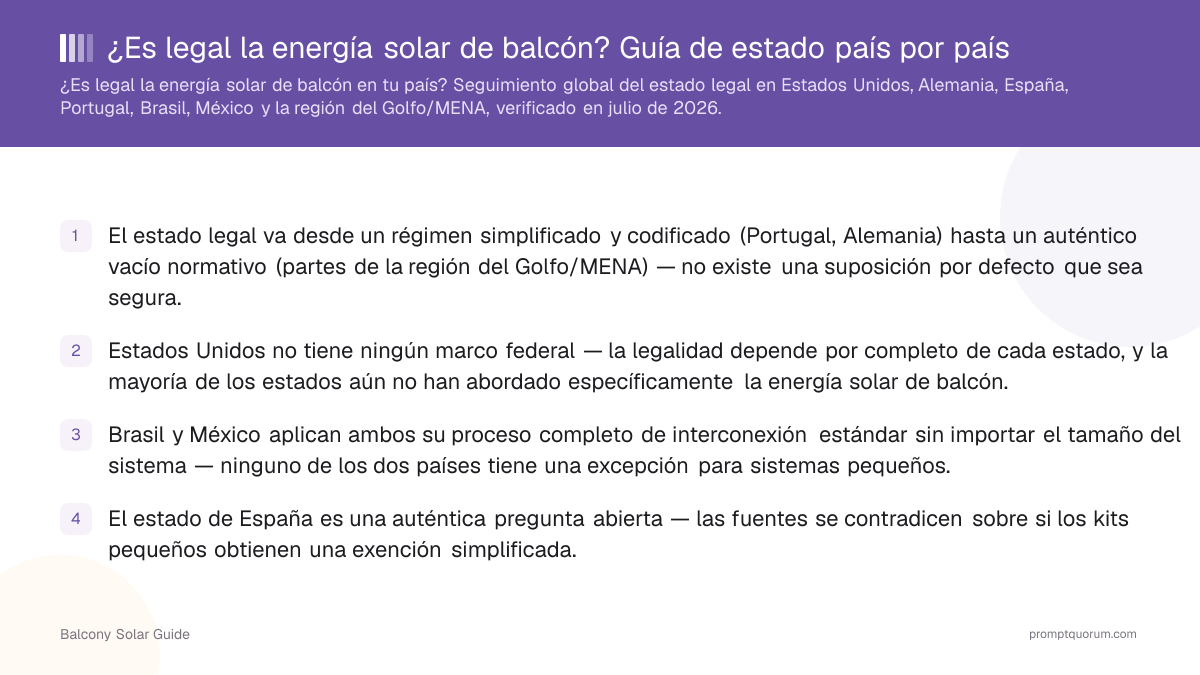 ¿Es legal la energía solar de balcón? Guía de estado país por país

¿Es legal la energía solar de balcón en tu país? Seguimiento global del estado legal en Estados Unidos, Alemania, España, Portugal, Brasil, México y la región del Golfo/MENA, verificado en julio de 2026.

1 El estado legal va desde un régimen simplificado y codificado (Portugal, Alemania) hasta un auténtico vacío normativo (partes de la región del Golfo/MENA) — no existe una suposición por defecto que sea segura.

2 Estados Unidos no tiene ningún marco federal — la legalidad depende por completo de cada estado, y la mayoría de los estados aún no han abordado específicamente la energía solar de balcón.

3 Brasil y México aplican ambos su proceso completo de interconexión estándar sin importar el tamaño del sistema — ninguno de los dos países tiene una excepción para sistemas pequeños.

4 El estado de España es una auténtica pregunta abierta — las fuentes se contradicen sobre si los kits pequeños obtienen una exención simplificada.

Balcony Solar Guide

promptquorum.com